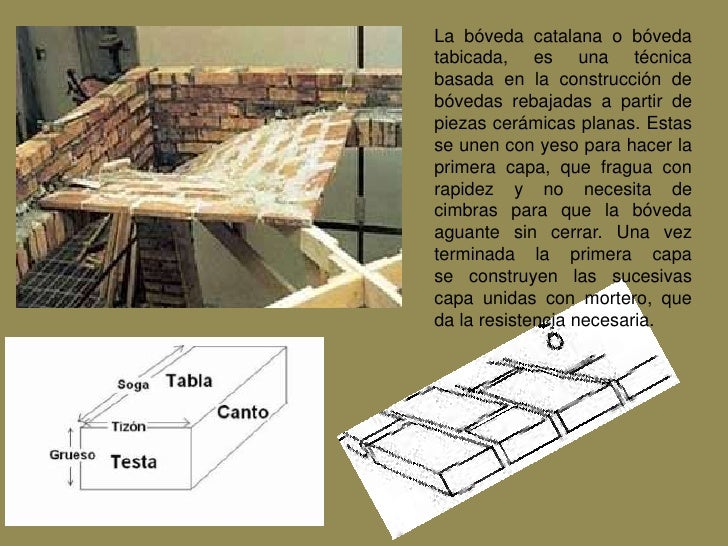 La bóveda catalana o bóveda tabicada, es una técnica basada en la construcción de bóvedas rebajadas a partir de piezas cerámicas planas. Estas se unen con yeso para hacer la primera capa, que fragua con rapidez y no necesita de cimbras para que la bóveda aguante sin cerrar. Una vez terminada la primera capa se construyen las sucesivas capa unidas con mortero, que da la resistencia necesaria.

Soga
Tabla
Canto
Tizón
Grueso
Testa